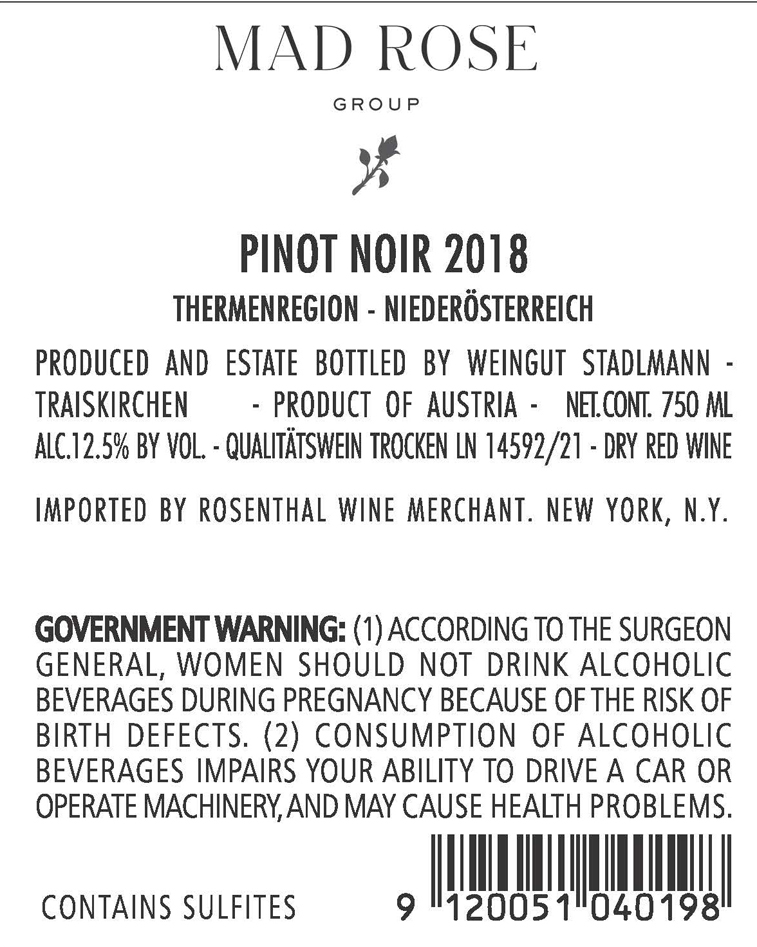 MAD ROSE

GROUP

PINOT NOIR 2018

THERMENREGION - NIEDERÖSTERREICH

PRODUCED AND ESTATE BOTTLED BY WEINGUT STADLMANN - TRAISKIRCHEN - PRODUCT OF AUSTRIA - NET.CONT. 750 ML ALC.12.5% BY VOL. - QUALITÄTSWEIN TROCKEN LN 14592/21 - DRY RED WINE

IMPORTED BY ROSENTHAL WINE MERCHANT. NEW YORK, N.Y.

GOVERNMENT WARNING: (1) ACCORDING TO THE SURGEON GENERAL, WOMEN SHOULD NOT DRINK ALCOHOLIC BEVERAGES DURING PREGNANCY BECAUSE OF THE RISK OF BIRTH DEFECTS. (2) CONSUMPTION OF ALCOHOLIC BEVERAGES IMPAIRS YOUR ABILITY TO DRIVE A CAR OR OPERATE MACHINERY, AND MAY CAUSE HEALTH PROBLEMS.

CONTAINS SULFITES

9 120051 040198